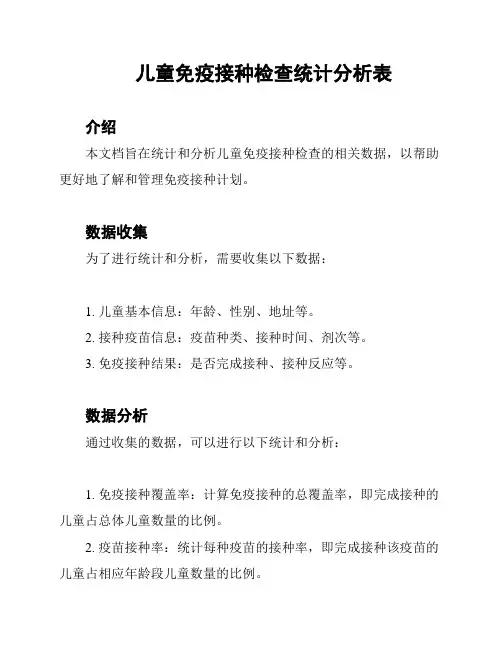 儿童免疫接种检查统计分析表

介绍

本文档旨在统计和分析儿童免疫接种检查的相关数据，以帮助更好地了解和管理免疫接种计划。

数据收集

为了进行统计和分析，需要收集以下数据：

1. 儿童基本信息：年龄、性别、地址等。
2. 接种疫苗信息：疫苗种类、接种时间、剂次等。
3. 免疫接种结果：是否完成接种、接种反应等。

数据分析

通过收集的数据，可以进行以下统计和分析：

1. 免疫接种覆盖率：计算免疫接种的总覆盖率，即完成接种的儿童占总体儿童数量的比例。
2. 疫苗接种率：统计每种疫苗的接种率，即完成接种该疫苗的儿童占相应年龄段儿童数量的比例。